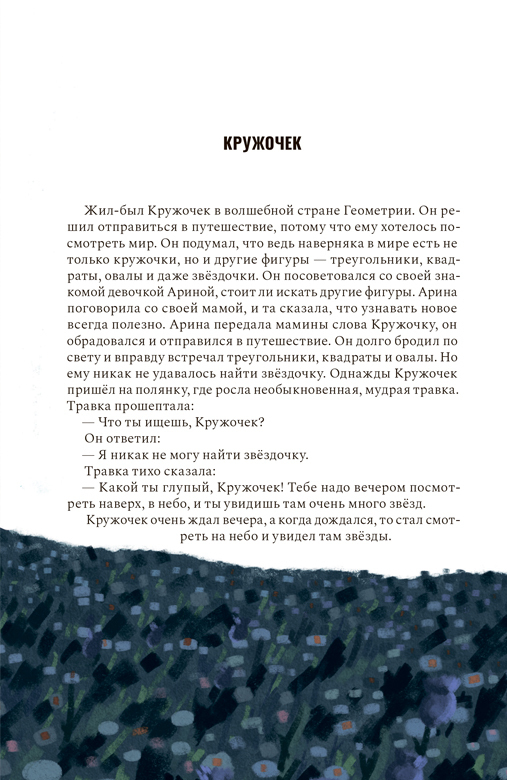 КРУЖОЧЕК

Жил-был Кружочек в волшебной стране Геометрии. Он решил отправиться в путешествие, потому что ему хотелось посмотреть мир. Он подумал, что ведь наверняка в мире есть не только кружочки, но и другие фигуры — треугольники, квадраты, овалы и даже звёздочки. Он посоветовался со своей знакомой девочкой Ариной, стоит ли искать другие фигуры. Арина поговорила со своей мамой, и та сказала, что узнавать новое всегда полезно. Арина передала мамины слова Кружочку, он обрадовался и отправился в путешествие. Он долго бродил по свету и вправду встречал треугольники, квадраты и овалы. Но ему никак не удавалось найти звёздочку. Однажды Кружочек пришёл на полянку, где росла необыкновенная, мудрая травка. Травка прошептала:

— Что ты ищешь, Кружочек?

Он ответил:

— Я никак не могу найти звёздочку.

Травка тихо сказала:

— Какой ты глупый, Кружочек! Тебе надо вечером посмотреть наверх, в небо, и ты увидишь там очень много звёзд.

Кружочек очень ждал вечера, а когда дождался, то стал смотреть на небо и увидел там звёзды.